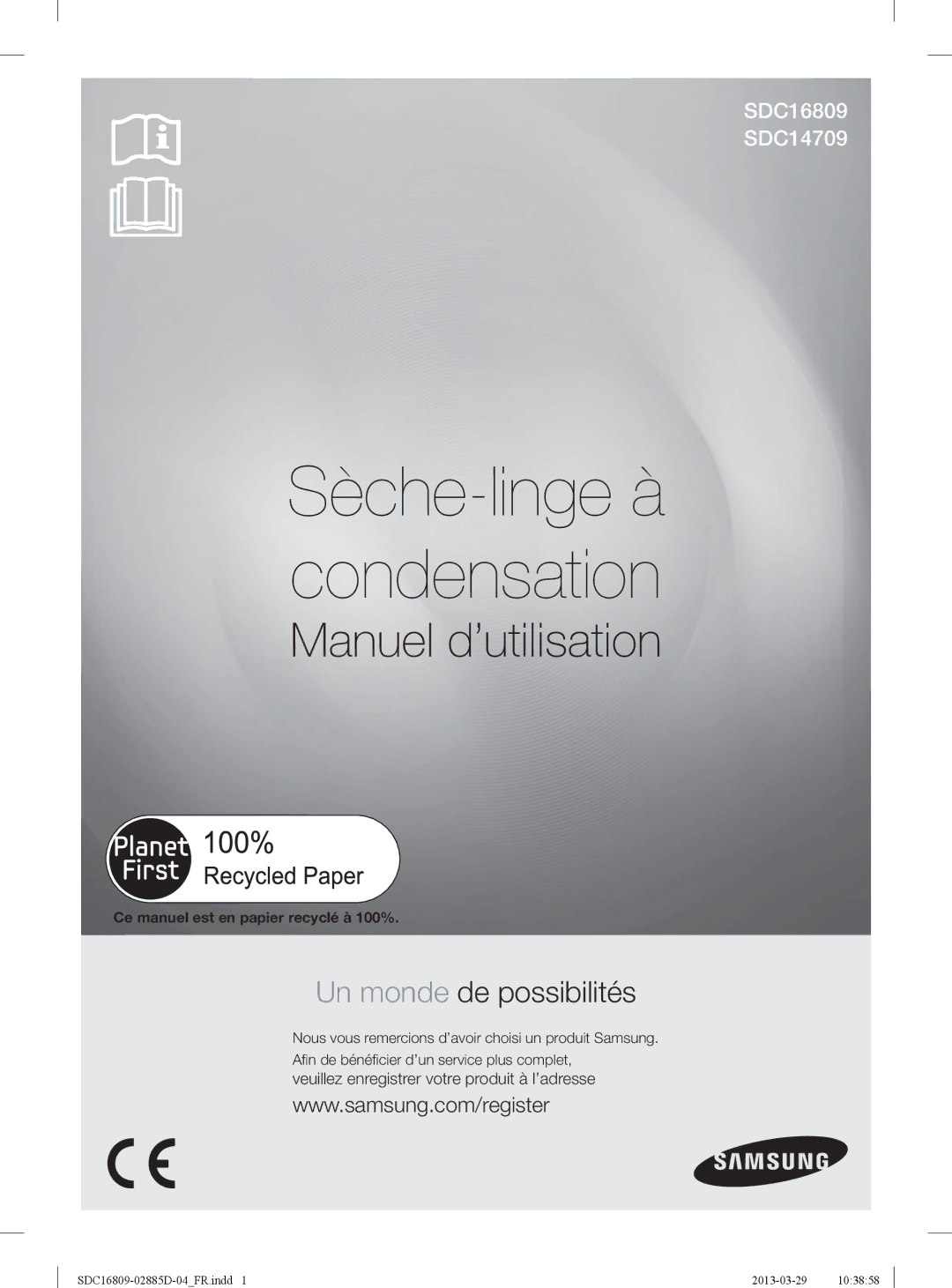 SDC16809
SDC14709

Sèche-linge à condensation

Manuel d'utilisation

Planet First 100% Recycled Paper

Ce manuel est en papier recyclé à 100%.

Un monde de possibilités

Nous vous remercions d'avoir choisi un produit Samsung.
Afin de bénéficier d'un service plus complet,
veuillez enregistrer votre produit à l'adresse
www.samsung.com/register

CE

SAMSUNG

SDC16809-02885D-04_FR.indd 1    2013-03-29    10:38:58